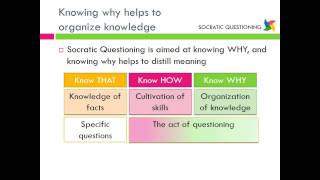 Knowing why helps to organize knowledge

SOCRATIC QUESTIONING

□ Socratic Questioning is aimed at knowing WHY, and knowing why helps to distill meaning

| Know THAT | Know HOW | Know WHY |
|---|---|---|
| Knowledge of facts | Cultivation of skills | Organization of knowledge |
| Specific questions | The act of questioning | |